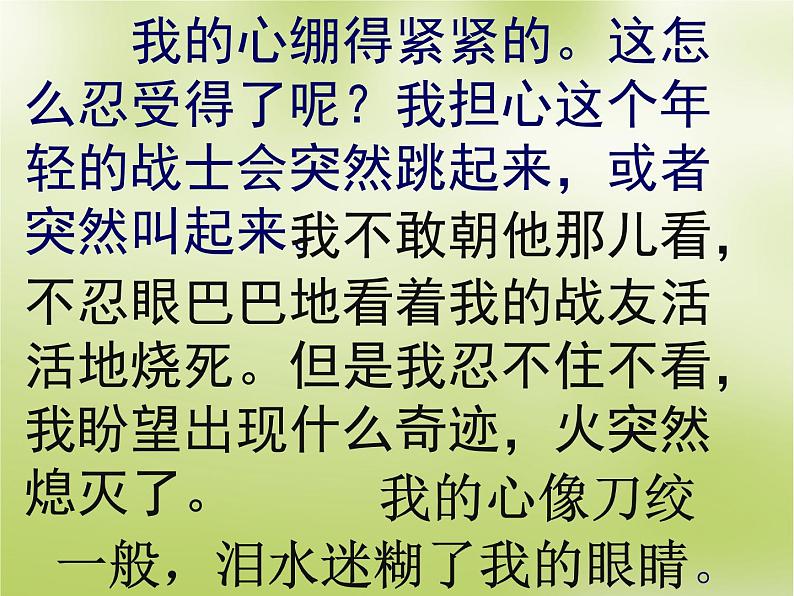 我的心绷得紧紧的。这怎么忍受得了呢？我担心这个年轻的战士会突然跳起来，或者突然叫起来我不敢朝他那儿看，不忍眼巴巴地看着我的战友活活地烧死。但是我忍不住不看，我盼望出现什么奇迹，火突然熄灭了。 我的心像刀绞一般，泪水迷糊了我的眼睛。